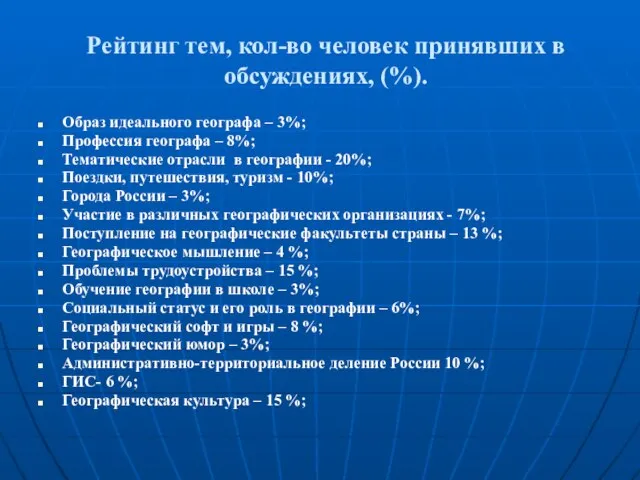 Рейтинг тем, кол-во человек принявших в обсуждениях, (%).

- Образ идеального географа – 3%;
- Профессия географа – 8%;
- Тематические отрасли в географии - 20%;
- Поездки, путешествия, туризм - 10%;
- Города России – 3%;
- Участие в различных географических организациях - 7%;
- Поступление на географические факультеты страны – 13 %;
- Географическое мышление – 4 %;
- Проблемы трудоустройства – 15 %;
- Обучение географии в школе – 3%;
- Социальный статус и его роль в географии – 6%;
- Географический софт и игры – 8 %;
- Географический юмор – 3%;
- Административно-территориальное деление России 10 %;
- ГИС- 6 %;
- Географическая культура – 15 %;